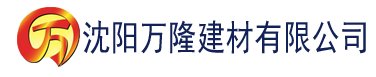 万 沈阳万隆建材有限公司